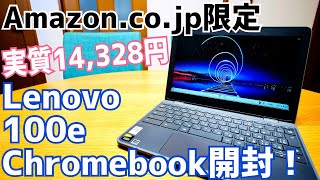 Amazon.co.jp限定

実質14,328円

Lenovo
100e
Chromebook開封！